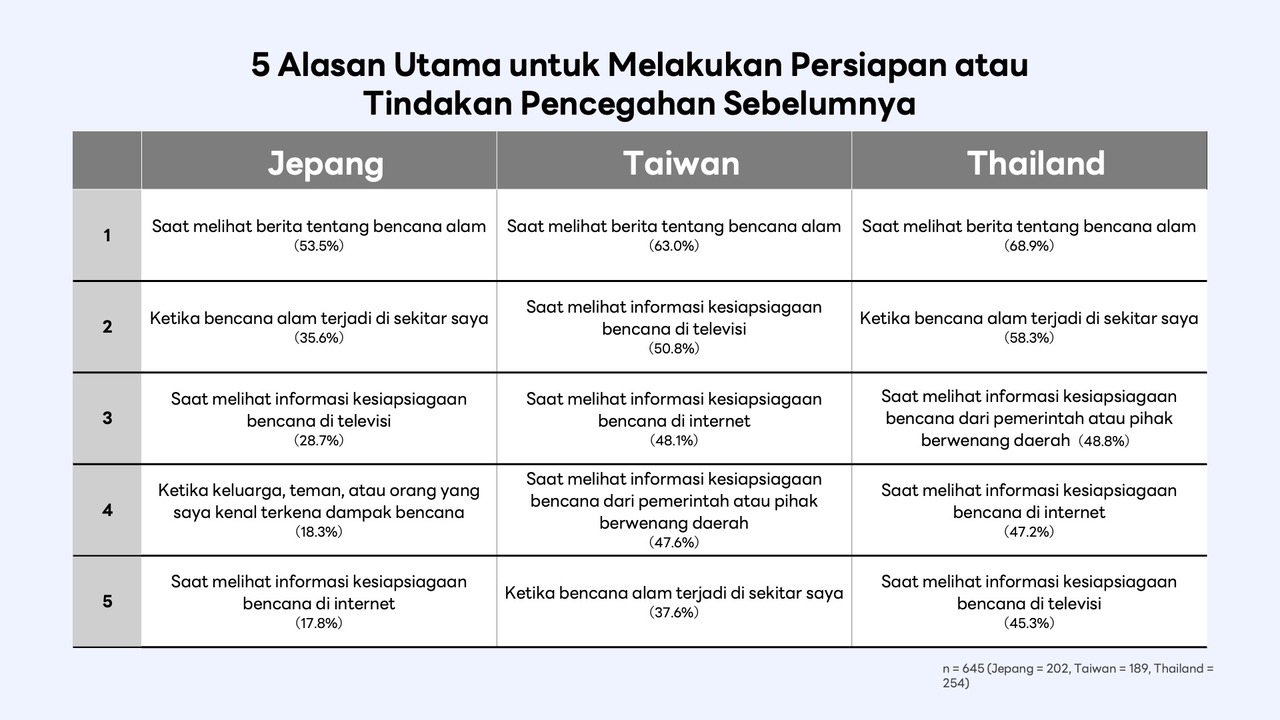 5 Alasan Utama untuk Melakukan Persiapan atau Tindakan Pencegahan Sebelumnya

| | Jepang | Taiwan | Thailand |
|---|---|---|---|
| 1 | Saat melihat berita tentang bencana alam (53.5%) | Saat melihat berita tentang bencana alam (63.0%) | Saat melihat berita tentang bencana alam (68.9%) |
| 2 | Ketika bencana alam terjadi di sekitar saya (35.6%) | Saat melihat informasi kesiapsiagaan bencana di televisi (50.8%) | Ketika bencana alam terjadi di sekitar saya (58.3%) |
| 3 | Saat melihat informasi kesiapsiagaan bencana di televisi (28.7%) | Saat melihat informasi kesiapsiagaan bencana di internet (48.1%) | Saat melihat informasi kesiapsiagaan bencana dari pemerintah atau pihak berwenang daerah (48.8%) |
| 4 | Ketika keluarga, teman, atau orang yang saya kenal terkena dampak bencana (18.3%) | Saat melihat informasi kesiapsiagaan bencana dari pemerintah atau pihak berwenang daerah (47.6%) | Saat melihat informasi kesiapsiagaan bencana di internet (47.2%) |
| 5 | Saat melihat informasi kesiapsiagaan bencana di internet (17.8%) | Ketika bencana alam terjadi di sekitar saya (37.6%) | Saat melihat informasi kesiapsiagaan bencana di televisi (45.3%) |

n = 645 (Jepang = 202, Taiwan = 189, Thailand = 254)